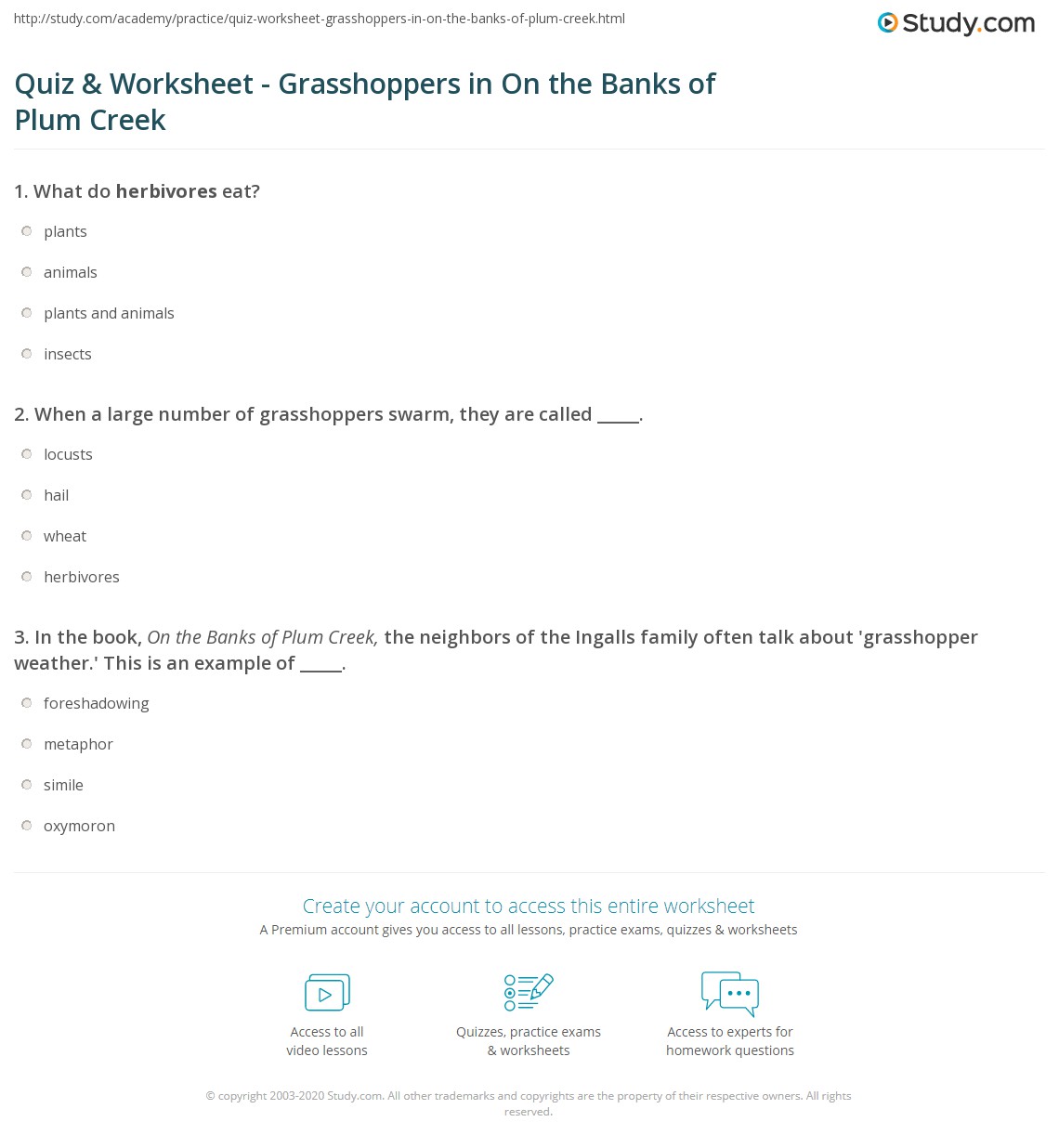 http://study.com/academy/practice/quiz-worksheet-grasshoppers-in-on-the-banks-of-plum-creek.html

Study.com

Quiz & Worksheet - Grasshoppers in On the Banks of Plum Creek

1. What do herbivores eat?

plants

animals

plants and animals

insects

2. When a large number of grasshoppers swarm, they are called _____.

locusts

hail

wheat

herbivores

3. In the book, On the Banks of Plum Creek, the neighbors of the Ingalls family often talk about 'grasshopper weather.' This is an example of _____.

foreshadowing

metaphor

simile

oxymoron

Create your account to access this entire worksheet

A Premium account gives you access to all lessons, practice exams, quizzes & worksheets

Access to all video lessons

Quizzes, practice exams & worksheets

Access to experts for homework questions

© copyright 2003-2020 Study.com. All other trademarks and copyrights are the property of their respective owners. All rights reserved.